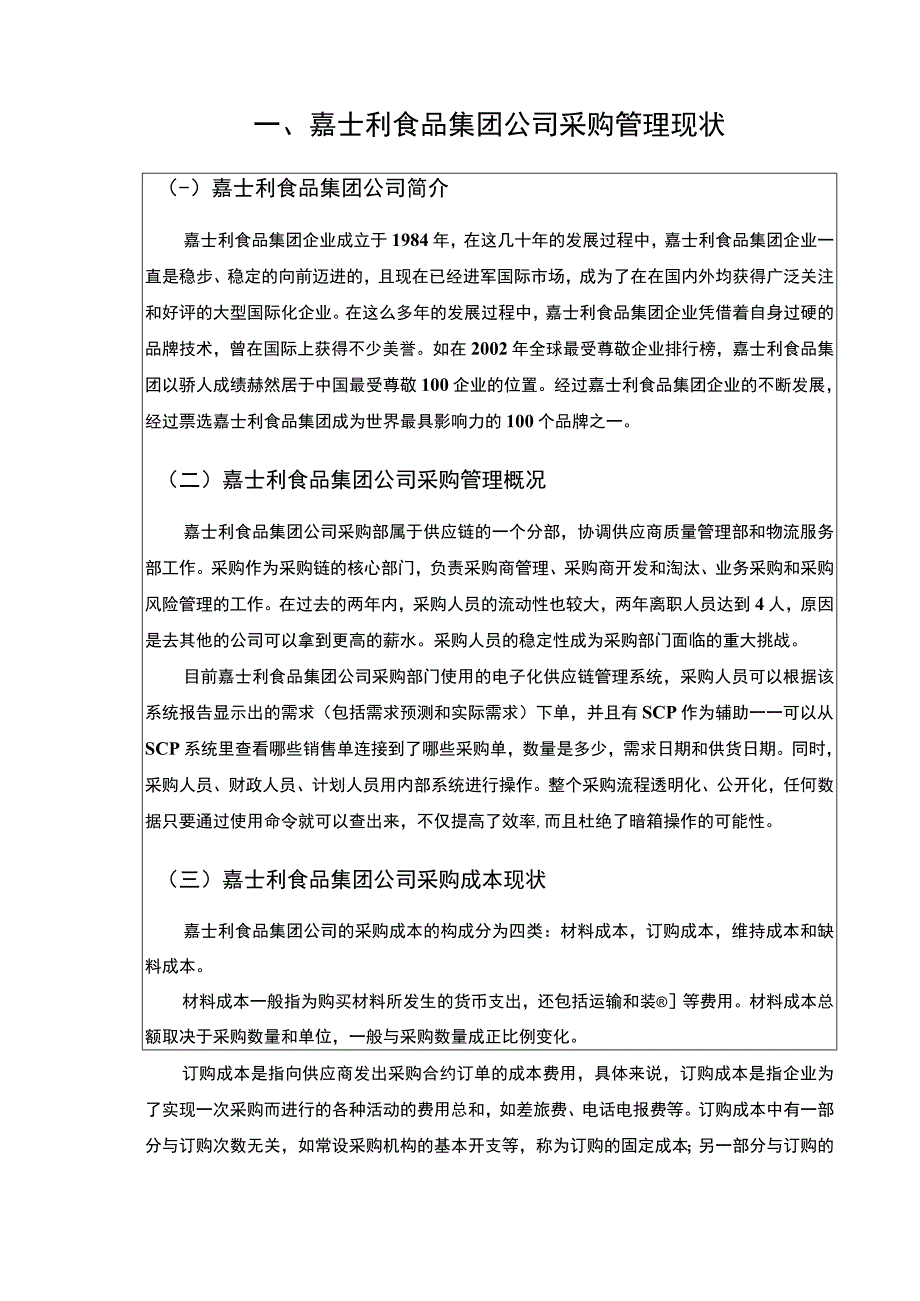 一、嘉士利食品集团公司采购管理现状

(-）嘉士利食品集团公司简介

嘉士利食品集团企业成立于1984年，在这几十年的发展过程中，嘉士利食品集团企业一直是稳步、稳定的向前迈进的，且现在已经进军国际市场，成为了在在国内外均获得广泛关注和好评的大型国际化企业。在这么多年的发展过程中，嘉士利食品集团企业凭借着自身过硬的品牌技术，曾在国际上获得不少美誉。如在2002年全球最受尊敬企业排行榜，嘉士利食品集团以骄人成绩赫然居于中国最受尊敬100企业的位置。经过嘉士利食品集团企业的不断发展，经过票选嘉士利食品集团成为世界最具影响力的100个品牌之一。

（二）嘉士利食品集团公司采购管理概况

嘉士利食品集团公司采购部属于供应链的一个分部，协调供应商质量管理部和物流服务部工作。采购作为采购链的核心部门，负责采购商管理、采购商开发和淘汰、业务采购和采购风险管理的工作。在过去的两年内，采购人员的流动性也较大，两年离职人员达到4人，原因是去其他的公司可以拿到更高的薪水。采购人员的稳定性成为采购部门面临的重大挑战。

目前嘉士利食品集团公司采购部门使用的电子化供应链管理系统，采购人员可以根据该系统报告显示出的需求（包括需求预测和实际需求）下单，并且有SCP作为辅助一一可以从SCP系统里查看哪些销售单连接到了哪些采购单，数量是多少，需求日期和供货日期。同时，采购人员、财政人员、计划人员用内部系统进行操作。整个采购流程透明化、公开化，任何数据只要通过使用命令就可以查出来，不仅提高了效率，而且杜绝了暗箱操作的可能性。

（三）嘉士利食品集团公司采购成本现状

嘉士利食品集团公司的采购成本的构成分为四类：材料成本，订购成本，维持成本和缺料成本。

材料成本一般指为购买材料所发生的货币支出，还包括运输和装®］等费用。材料成本总额取决于采购数量和单位，一般与采购数量成正比例变化。

订购成本是指向供应商发出采购合约订单的成本费用，具体来说，订购成本是指企业为了实现一次采购而进行的各种活动的费用总和，如差旅费、电话电报费等。订购成本中有一部分与订购次数无关，如常设采购机构的基本开支等，称为订购的固定成本;另一部分与订购的